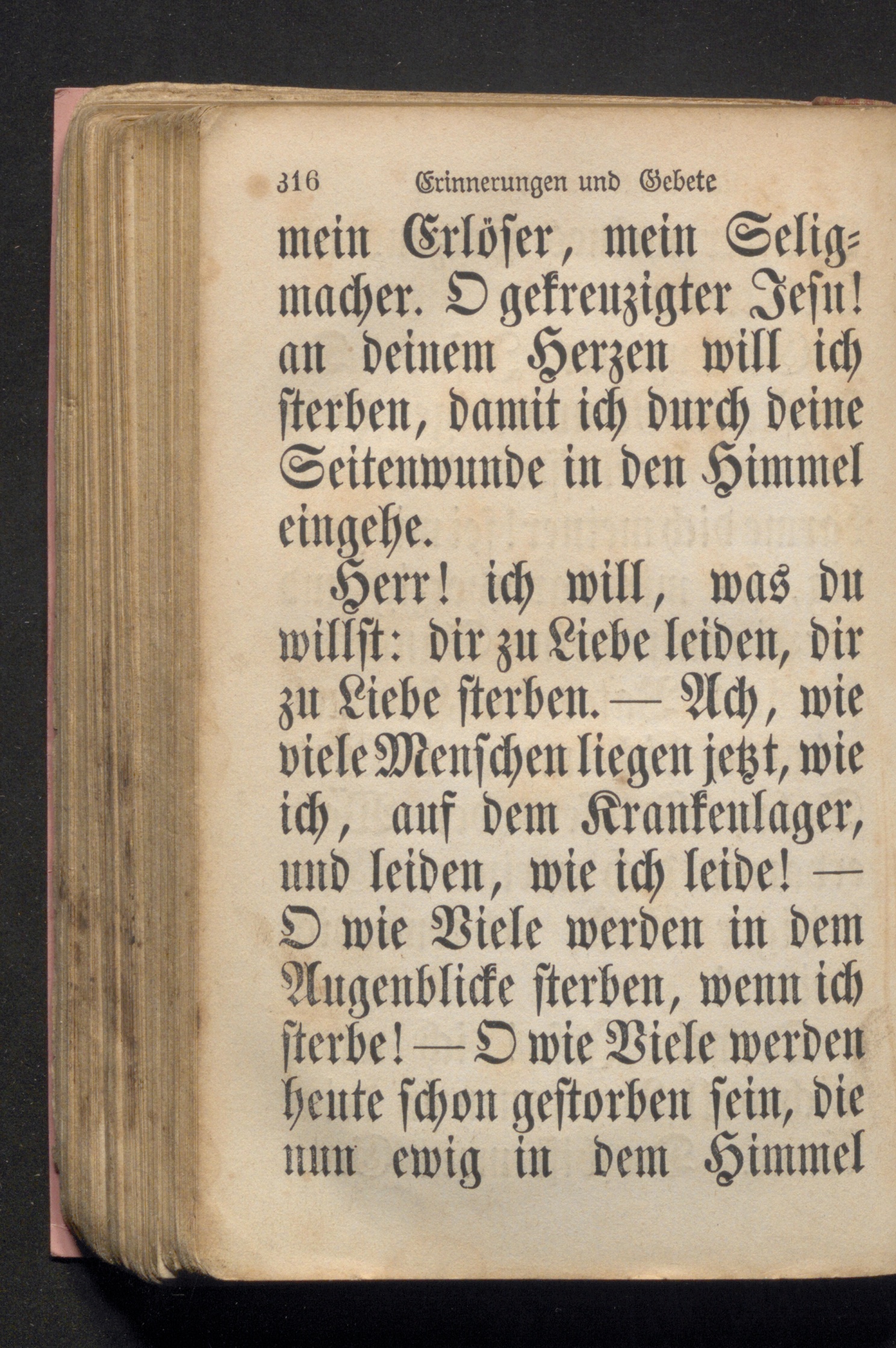 316 Erinnerungen und Gebete

mein Erlöser, mein Seligmacher. O gekreuzigter Jesu! an deinem Herzen will ich sterben, damit ich durch deine Seitenwunde in den Himmel eingehe.

Herr! ich will, was du willst: dir zu Liebe leiden, dir zu Liebe sterben. — Ach, wie viele Menschen liegen jetzt, wie ich, auf dem Krankenlager, und leiden, wie ich leide! — O wie Viele werden in dem Augenblicke sterben, wenn ich sterbe! — O wie Viele werden heute schon gestorben sein, die nun ewig in dem Himmel